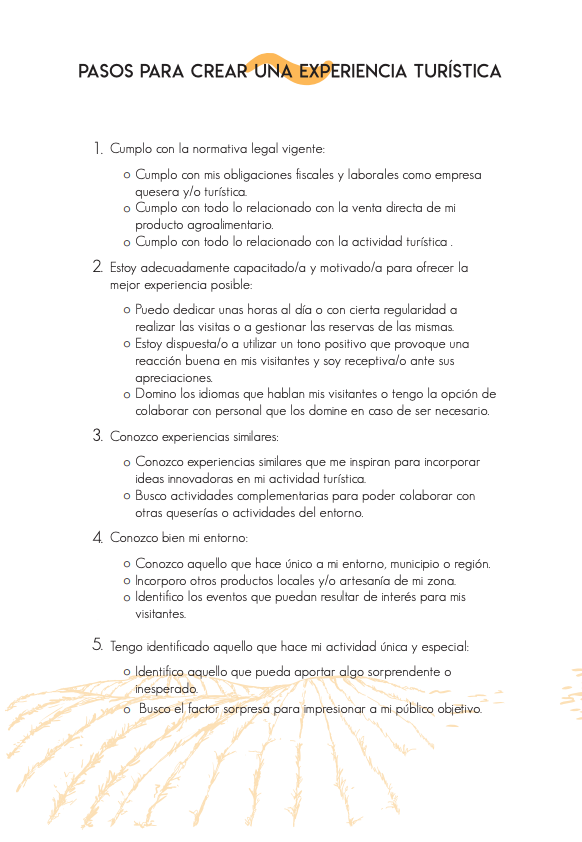 PASOS PARA CREAR UNA EXPERIENCIA TURÍSTICA

1. Cumplo con la normativa legal vigente:

o Cumplo con mis obligaciones fiscales y laborales como empresa quesera y/o turística.
o Cumplo con todo lo relacionado con la venta directa de mi producto agroalimentario.
o Cumplo con todo lo relacionado con la actividad turística .

2. Estoy adecuadamente capacitado/a y motivado/a para ofrecer la mejor experiencia posible:

o Puedo dedicar unas horas al día o con cierta regularidad a realizar las visitas o a gestionar las reservas de las mismas.
o Estoy dispuesta/o a utilizar un tono positivo que provoque una reacción buena en mis visitantes y soy receptiva/o ante sus apreciaciones.
o Domino los idiomas que hablan mis visitantes o tengo la opción de colaborar con personal que los domine en caso de ser necesario.

3. Conozco experiencias similares:

o Conozco experiencias similares que me inspiran para incorporar ideas innovadoras en mi actividad turística.
o Busco actividades complementarias para poder colaborar con otras queserías o actividades del entorno.

4. Conozco bien mi entorno:

o Conozco aquello que hace único a mi entorno, municipio o región.
o Incorporo otros productos locales y/o artesanía de mi zona.
o Identifico los eventos que puedan resultar de interés para mis visitantes.

5. Tengo identificado aquello que hace mi actividad única y especial:

o Identifico aquello que pueda aportar algo sorprendente o inesperado.
o Busco el factor sorpresa para impresionar a mi público objetivo.